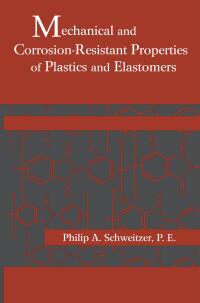 Mechanical and Corrosion-Resistant Properties of Plastics and Elastomers

Philip A. Schweitzer, P. E.